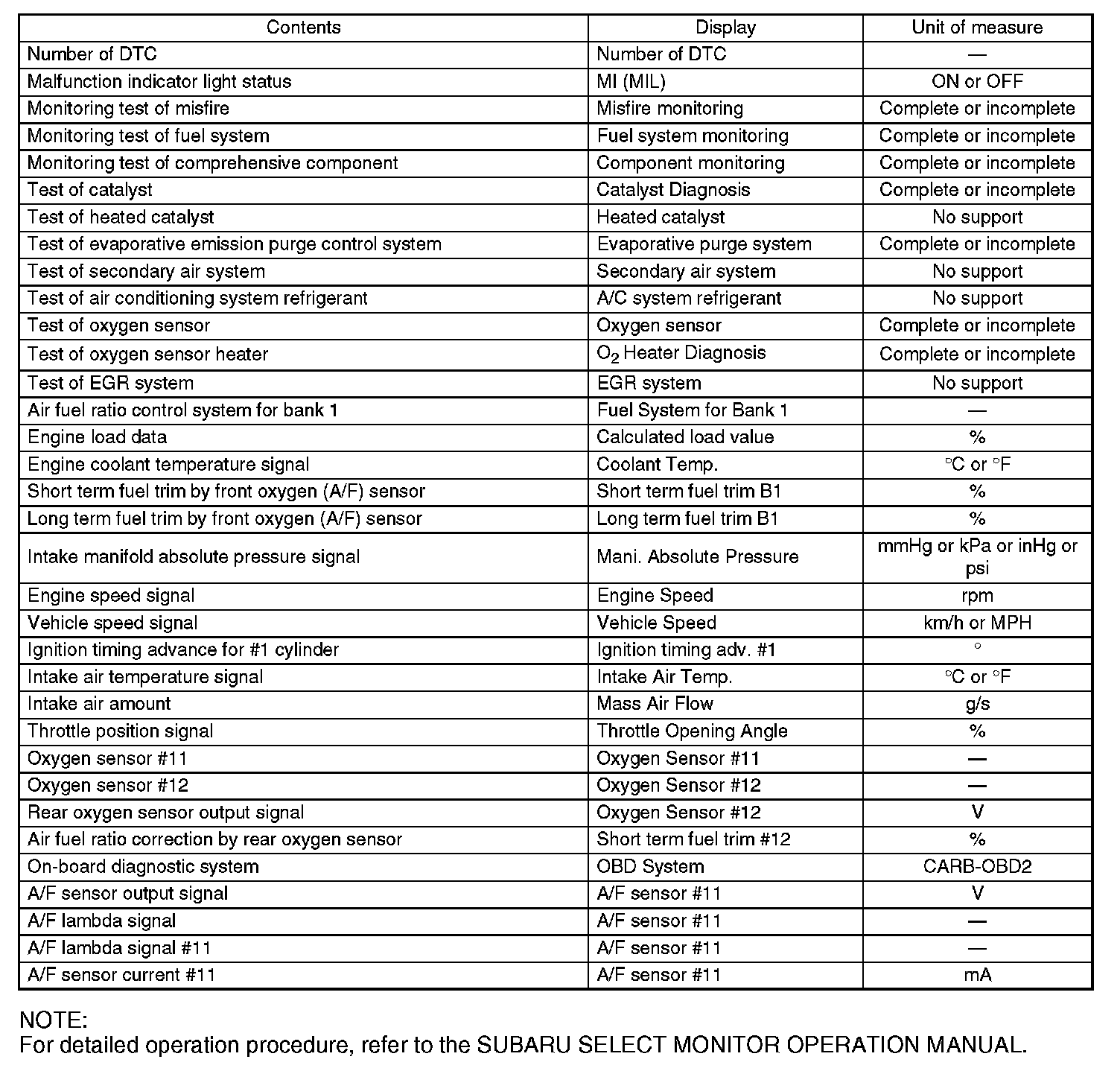 | Contents | Display | Unit of measure |
|---|---|---|
| Number of DTC | Number of DTC | — |
| Malfunction indicator light status | MI (MIL) | ON or OFF |
| Monitoring test of misfire | Misfire monitoring | Complete or incomplete |
| Monitoring test of fuel system | Fuel system monitoring | Complete or incomplete |
| Monitoring test of comprehensive component | Component monitoring | Complete or incomplete |
| Test of catalyst | Catalyst Diagnosis | Complete or incomplete |
| Test of heated catalyst | Heated catalyst | No support |
| Test of evaporative emission purge control system | Evaporative purge system | Complete or incomplete |
| Test of secondary air system | Secondary air system | No support |
| Test of air conditioning system refrigerant | A/C system refrigerant | No support |
| Test of oxygen sensor | Oxygen sensor | Complete or incomplete |
| Test of oxygen sensor heater | $O_2$ Heater Diagnosis | Complete or incomplete |
| Test of EGR system | EGR system | No support |
| Air fuel ratio control system for bank 1 | Fuel System for Bank 1 | — |
| Engine load data | Calculated load value | % |
| Engine coolant temperature signal | Coolant Temp. | °C or °F |
| Short term fuel trim by front oxygen (A/F) sensor | Short term fuel trim B1 | % |
| Long term fuel trim by front oxygen (A/F) sensor | Long term fuel trim B1 | % |
| Intake manifold absolute pressure signal | Mani. Absolute Pressure | mmHg or kPa or inHg or psi |
| Engine speed signal | Engine Speed | rpm |
| Vehicle speed signal | Vehicle Speed | km/h or MPH |
| Ignition timing advance for #1 cylinder | Ignition timing adv. #1 | ° |
| Intake air temperature signal | Intake Air Temp. | °C or °F |
| Intake air amount | Mass Air Flow | g/s |
| Throttle position signal | Throttle Opening Angle | % |
| Oxygen sensor #11 | Oxygen Sensor #11 | — |
| Oxygen sensor #12 | Oxygen Sensor #12 | — |
| Rear oxygen sensor output signal | Oxygen Sensor #12 | V |
| Air fuel ratio correction by rear oxygen sensor | Short term fuel trim #12 | % |
| On-board diagnostic system | OBD System | CARB-OBD2 |
| A/F sensor output signal | A/F sensor #11 | V |
| A/F lambda signal | A/F sensor #11 | — |
| A/F lambda signal #11 | A/F sensor #11 | — |
| A/F sensor current #11 | A/F sensor #11 | mA |

NOTE:
For detailed operation procedure, refer to the SUBARU SELECT MONITOR OPERATION MANUAL.